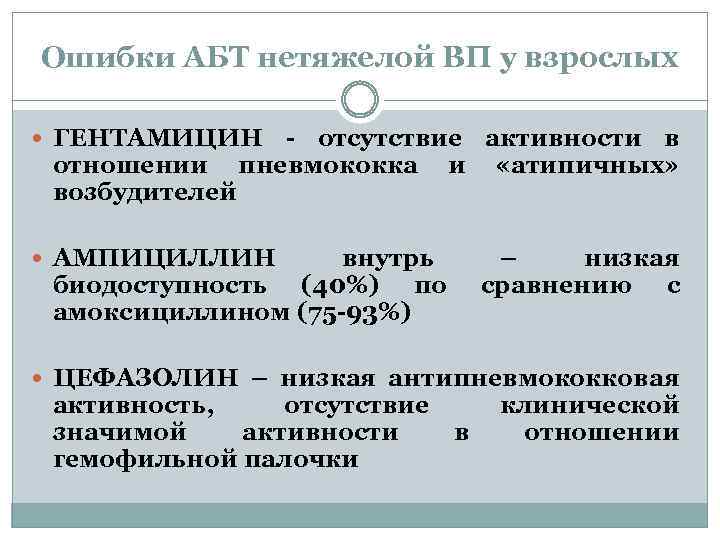 Ошибки АБТ нетяжелой ВП у взрослых

ГЕНТАМИЦИН - отсутствие активности в отношении пневмококка и «атипичных» возбудителей

АМПИЦИЛЛИН внутрь – низкая биодоступность (40%) по сравнению с амоксициллином (75-93%)

ЦЕФАЗОЛИН – низкая антипневмококковая активность, отсутствие клинической значимой активности в отношении гемофильной палочки